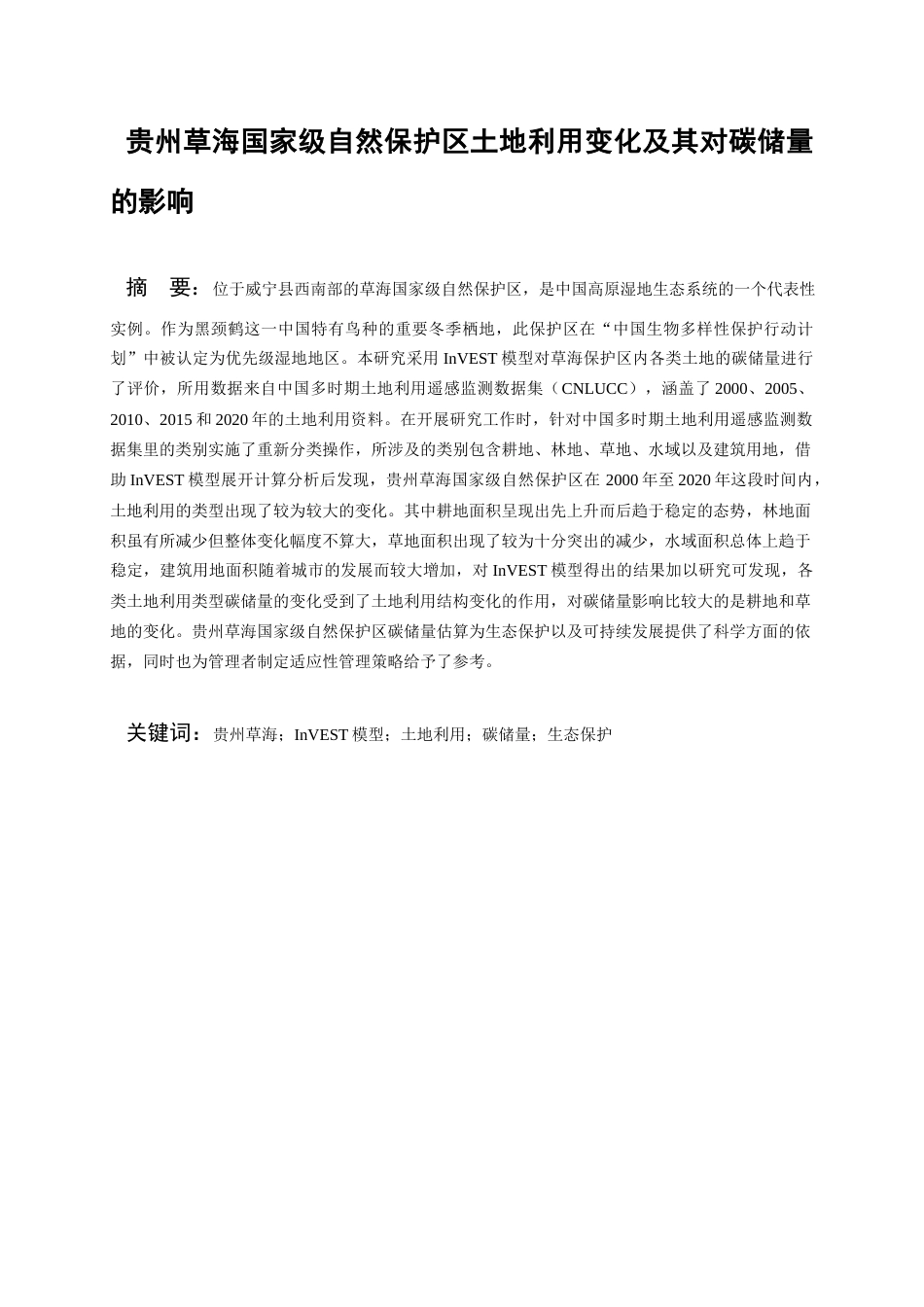 贵州草海国家级自然保护区土地利用变化及其对碳储量的影响

摘　要：位于威宁县西南部的草海国家级自然保护区，是中国高原湿地生态系统的一个代表性实例。作为黑颈鹤这一中国特有鸟种的重要冬季栖地，此保护区在“中国生物多样性保护行动计划”中被认定为优先级湿地地区。本研究采用 InVEST 模型对草海保护区内各类土地的碳储量进行了评价，所用数据来自中国多时期土地利用遥感监测数据集（CNLUCC），涵盖了 2000、2005、2010、2015 和 2020 年的土地利用资料。在开展研究工作时，针对中国多时期土地利用遥感监测数据集里的类别实施了重新分类操作，所涉及的类别包含耕地、林地、草地、水域以及建筑用地，借助 InVEST 模型展开计算分析后发现，贵州草海国家级自然保护区在 2000 年至 2020 年这段时间内，土地利用的类型出现了较为较大的变化。其中耕地面积呈现出先上升而后趋于稳定的态势，林地面积虽有所减少但整体变化幅度不算大，草地面积出现了较为十分突出的减少，水域面积总体上趋于稳定，建筑用地面积随着城市的发展而较大增加，对 InVEST 模型得出的结果加以研究可发现，各类土地利用类型碳储量的变化受到了土地利用结构变化的作用，对碳储量影响比较大的是耕地和草地的变化。贵州草海国家级自然保护区碳储量估算为生态保护以及可持续发展提供了科学方面的依据，同时也为管理者制定适应性管理策略给予了参考。

关键词：贵州草海；InVEST 模型；土地利用；碳储量；生态保护